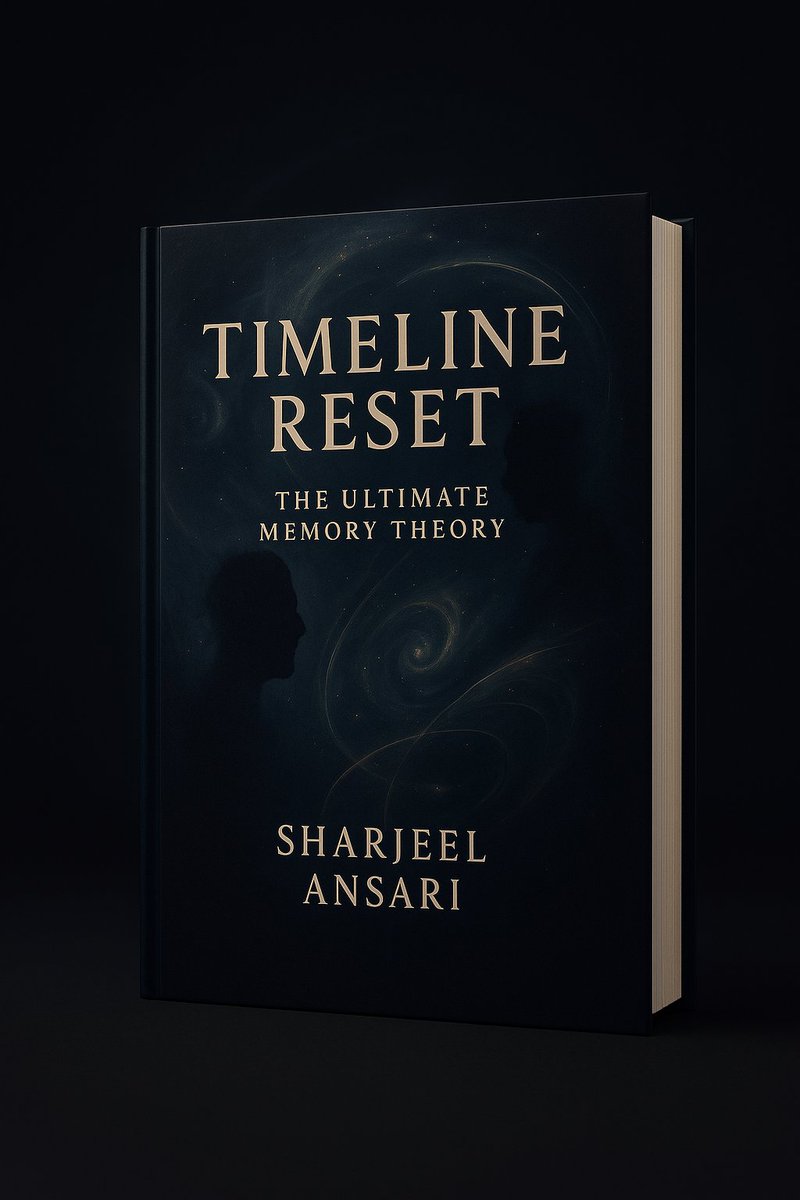 TIMELINE RESET

THE ULTIMATE MEMORY THEORY

SHARJEEL ANSARI